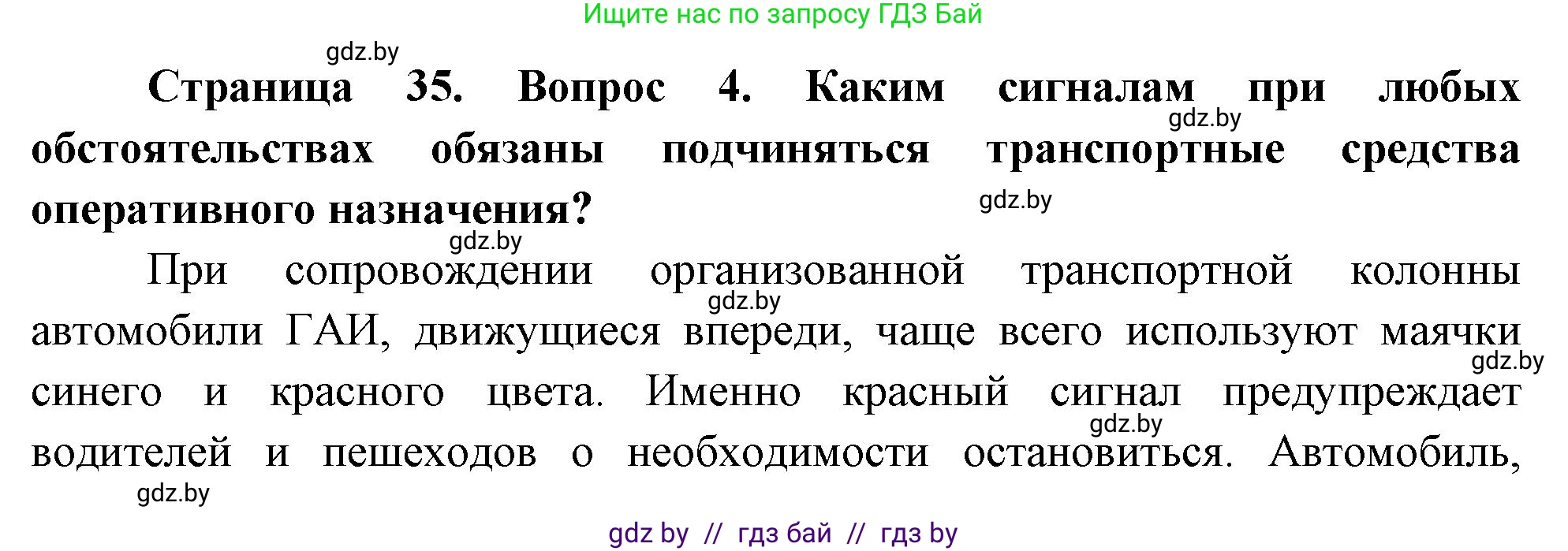 Ищите нас по запросу ГДЗ Бай

gdz.by

Страница 35. Вопрос 4. Каким сигналам при любых обстоятельствах обязаны подчиняться транспортные средства оперативного назначения?

gdz.by gdz.by gdz.by

При сопровождении организованной транспортной колонны автомобили ГАИ, движущиеся впереди, чаще всего используют маячки синего и красного цвета. Именно красный сигнал предупреждает водителей и пешеходов о необходимости остановиться. Автомобиль,

gdz.by gdz.by gdz.by gdz.by

gdz by // гдз бай // гдз by